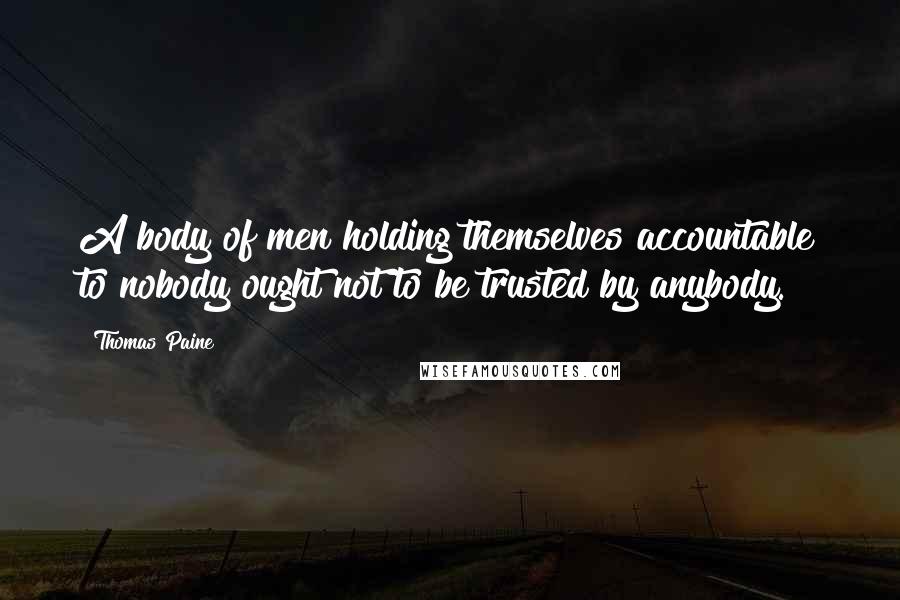 A body of men holding themselves accountable to nobody ought not to be trusted by anybody.

Thomas Paine

WISEFAMOUSQUOTES.COM